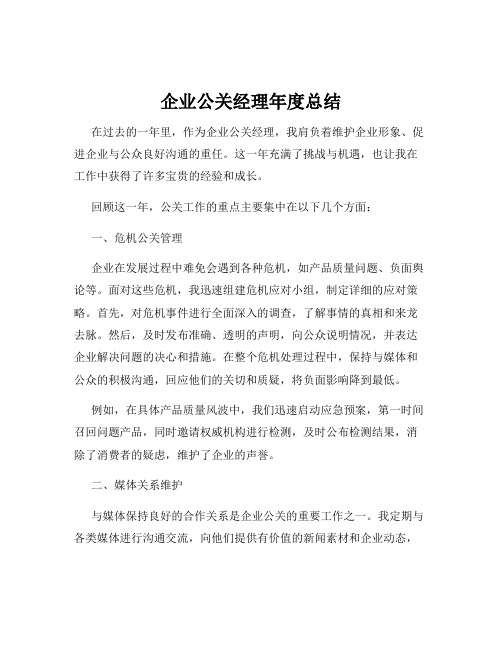 企业公关经理年度总结

在过去的一年里，作为企业公关经理，我肩负着维护企业形象、促进企业与公众良好沟通的重任。这一年充满了挑战与机遇，也让我在工作中获得了许多宝贵的经验和成长。

回顾这一年，公关工作的重点主要集中在以下几个方面：

一、危机公关管理

企业在发展过程中难免会遇到各种危机，如产品质量问题、负面舆论等。面对这些危机，我迅速组建危机应对小组，制定详细的应对策略。首先，对危机事件进行全面深入的调查，了解事情的真相和来龙去脉。然后，及时发布准确、透明的声明，向公众说明情况，并表达企业解决问题的决心和措施。在整个危机处理过程中，保持与媒体和公众的积极沟通，回应他们的关切和质疑，将负面影响降到最低。

例如，在具体产品质量风波中，我们迅速启动应急预案，第一时间召回问题产品，同时邀请权威机构进行检测，及时公布检测结果，消除了消费者的疑虑，维护了企业的声誉。

二、媒体关系维护

与媒体保持良好的合作关系是企业公关的重要工作之一。我定期与各类媒体进行沟通交流，向他们提供有价值的新闻素材和企业动态，